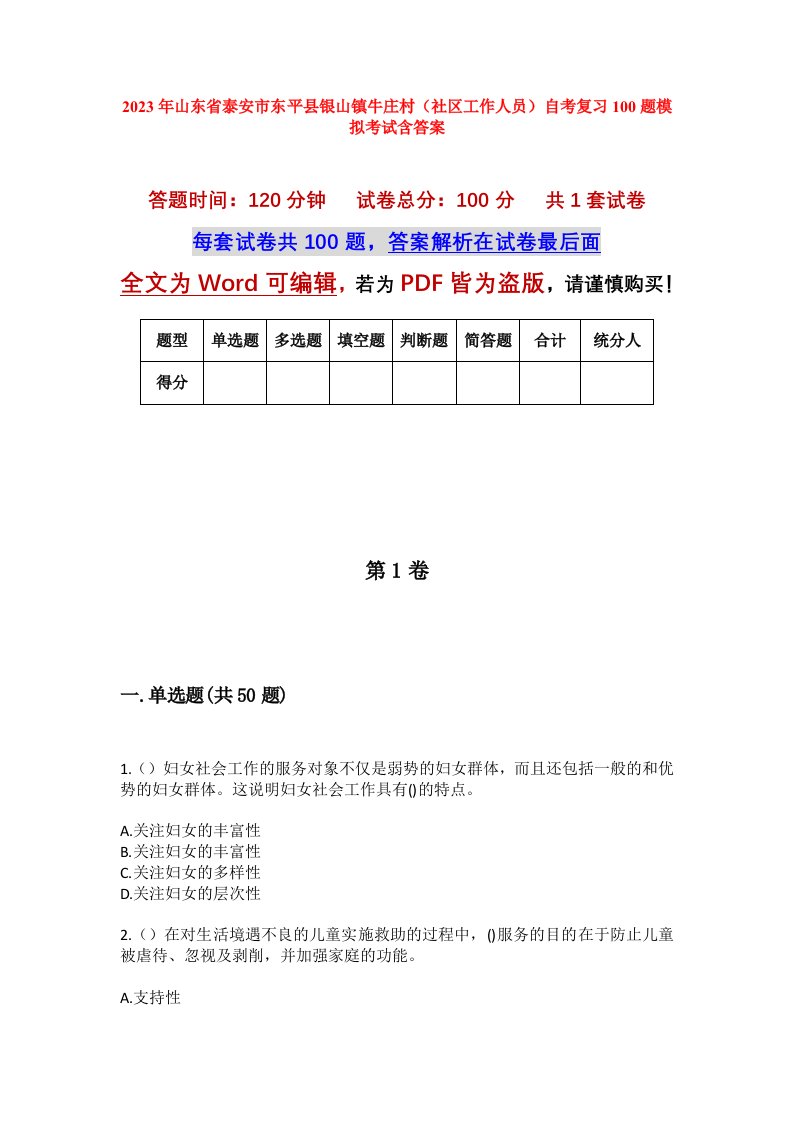 2023年山东省泰安市东平县银山镇牛庄村（社区工作人员）自考复习100题模拟考试含答案

答题时间：120分钟　试卷总分：100分　共1套试卷

每套试卷共100题，答案解析在试卷最后面

全文为Word可编辑，若为PDF皆为盗版，请谨慎购买！

| 题型 | 单选题 | 多选题 | 填空题 | 判断题 | 简答题 | 合计 | 统分人 |
|---|---|---|---|---|---|---|---|
| 得分 | | | | | | | |

第1卷

一.单选题(共50题)

1.（）妇女社会工作的服务对象不仅是弱势的妇女群体，而且还包括一般的和优势的妇女群体。这说明妇女社会工作具有()的特点。

A.关注妇女的丰富性
B.关注妇女的丰富性
C.关注妇女的多样性
D.关注妇女的层次性

2.（）在对生活境遇不良的儿童实施救助的过程中，()服务的目的在于防止儿童被虐待、忽视及剥削，并加强家庭的功能。

A.支持性